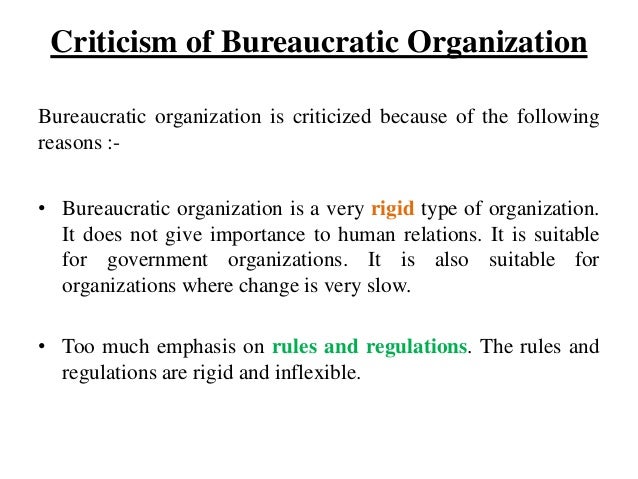 Criticism of Bureaucratic Organization

Bureaucratic organization is criticized because of the following reasons :-

• Bureaucratic organization is a very rigid type of organization. It does not give importance to human relations. It is suitable for government organizations. It is also suitable for organizations where change is very slow.

• Too much emphasis on rules and regulations. The rules and regulations are rigid and inflexible.